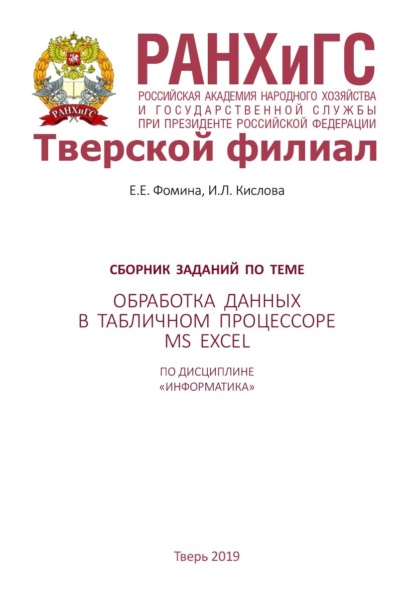 РАНХиГС

РАНХиГС
РОССИЙСКАЯ АКАДЕМИЯ НАРОДНОГО ХОЗЯЙСТВА И ГОСУДАРСТВЕННОЙ СЛУЖБЫ ПРИ ПРЕЗИДЕНТЕ РОССИЙСКОЙ ФЕДЕРАЦИИ

Тверской филиал

Е.Е. Фомина, И.Л. Кислова

СБОРНИК ЗАДАНИЙ ПО ТЕМЕ

ОБРАБОТКА ДАННЫХ В ТАБЛИЧНОМ ПРОЦЕССОРЕ MS EXCEL

ПО ДИСЦИПЛИНЕ «ИНФОРМАТИКА»

Тверь 2019